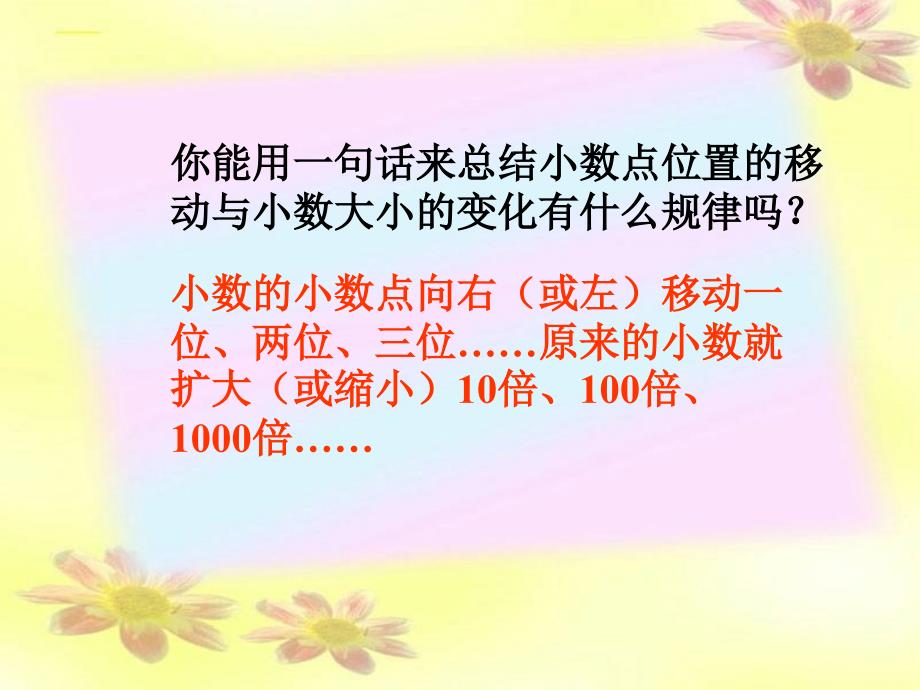 你能用一句话来总结小数点位置的移动与小数大小的变化有什么规律吗？

小数的小数点向右（或左）移动一位、两位、三位……原来的小数就扩大（或缩小）10倍、100倍、1000倍……